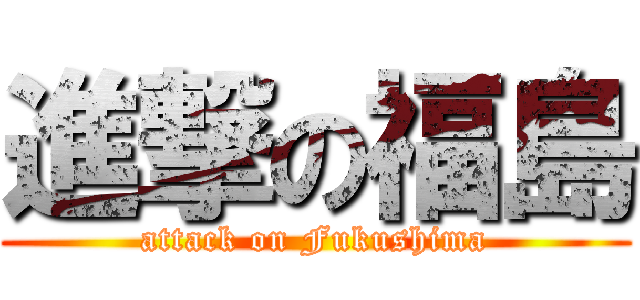 進撃の福島
attack on Fukushima